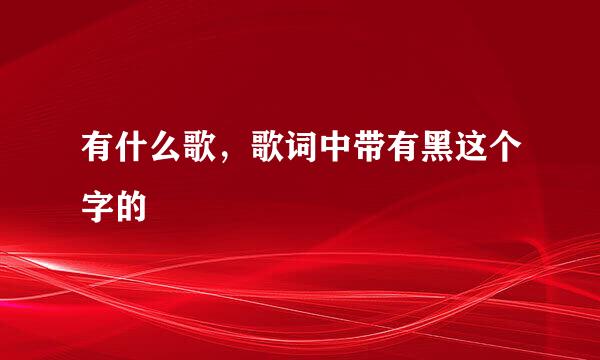 有什么歌，歌词中带有黑这个字的